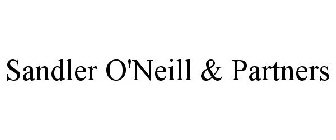 Sandler O'Neill & Partners